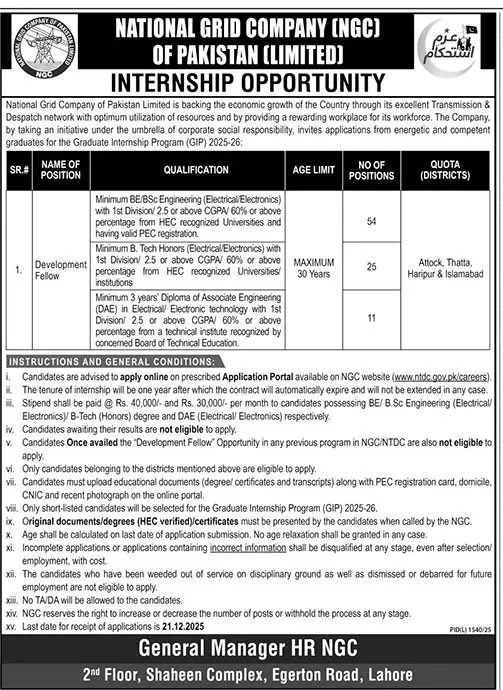 NATIONAL GRID COMPANY OF PAKISTAN LIMITED
NGC

NATIONAL GRID COMPANY (NGC) OF PAKISTAN (LIMITED)

عزم استحکام

INTERNSHIP OPPORTUNITY

National Grid Company of Pakistan Limited is backing the economic growth of the Country through its excellent Transmission & Despatch network with optimum utilization of resources and by providing a rewarding workplace for its workforce. The Company, by taking an initiative under the umbrella of corporate social responsibility, invites applications from energetic and competent graduates for the Graduate Internship Program (GIP) 2025-26:

| SR.# | NAME OF POSITION | QUALIFICATION | AGE LIMIT | NO OF POSITIONS | QUOTA (DISTRICTS) |
|---|---|---|---|---|---|
| 1. | Development Fellow | Minimum BE/BSc Engineering (Electrical/Electronics) with 1st Division/ 2.5 or above CGPA/ 60% or above percentage from HEC recognized Universities and having valid PEC registration. | MAXIMUM 30 Years | 54 | Attock, Thatta, Haripur & Islamabad |
| | | Minimum B. Tech Honors (Electrical/Electronics) with 1st Division/ 2.5 or above CGPA/ 60% or above percentage from HEC recognized Universities/ institutions | | 25 | |
| | | Minimum 3 years' Diploma of Associate Engineering (DAE) in Electrical/ Electronic technology with 1st Division/ 2.5 or above CGPA/ 60% or above percentage from a technical institute recognized by concerned Board of Technical Education. | | 11 | |

INSTRUCTIONS AND GENERAL CONDITIONS:
i. Candidates are advised to apply online on prescribed Application Portal available on NGC website (www.ntdc.gov.pk/careers).
ii. The tenure of internship will be one year after which the contract will automatically expire and will not be extended in any case.
iii. Stipend shall be paid @ Rs. 40,000/- and Rs. 30,000/- per month to candidates possessing BE/ B.Sc Engineering (Electrical/ Electronics)/ B-Tech (Honors) degree and DAE (Electrical/ Electronics) respectively.
iv. Candidates awaiting their results are not eligible to apply.
v. Candidates Once availed the "Development Fellow" Opportunity in any previous program in NGC/NTDC are also not eligible to apply.
vi. Only candidates belonging to the districts mentioned above are eligible to apply.
vii. Candidates must upload educational documents (degree/ certificates and transcripts) along with PEC registration card, domicile, CNIC and recent photograph on the online portal.
viii. Only short-listed candidates will be selected for the Graduate Internship Program (GIP) 2025-26.
ix. Original documents/degrees (HEC verified)/certificates must be presented by the candidates when called by the NGC.
x. Age shall be calculated on last date of application submission. No age relaxation shall be granted in any case.
xi. Incomplete applications or applications containing incorrect information shall be disqualified at any stage, even after selection/ employment, with cost.
xii. The candidates who have been weeded out of service on disciplinary ground as well as dismissed or debarred for future employment are not eligible to apply.
xiii. No TA/DA will be allowed to the candidates.
xiv. NGC reserves the right to increase or decrease the number of posts or withhold the process at any stage.
xv. Last date for receipt of applications is 21.12.2025

PID(L) 1540/25

General Manager HR NGC

2nd Floor, Shaheen Complex, Egerton Road, Lahore